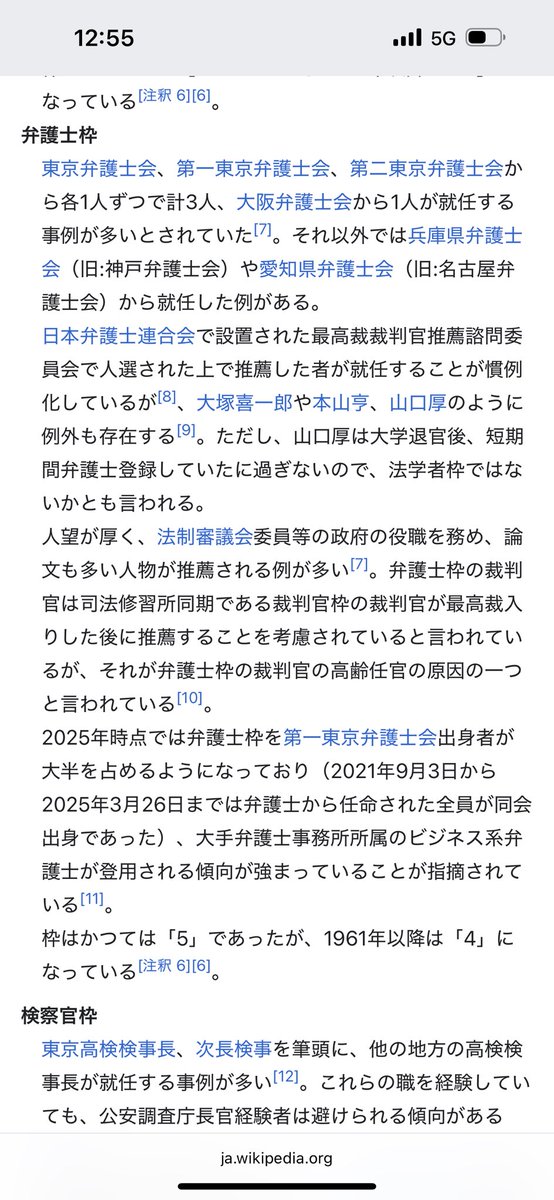 12:55
5G

なっている[注釈 6][6]。

弁護士枠

東京弁護士会、第一東京弁護士会、第二東京弁護士会から各1人ずつで計3人、大阪弁護士会から1人が就任する事例が多いとされていた[7]。それ以外では兵庫県弁護士会（旧:神戸弁護士会）や愛知県弁護士会（旧:名古屋弁護士会）から就任した例がある。

日本弁護士連合会で設置された最高裁裁判官推薦諮問委員会で人選された上で推薦した者が就任することが慣例化しているが[8]、大塚喜一郎や本山亨、山口厚のように例外も存在する[9]。ただし、山口厚は大学退官後、短期間弁護士登録していたに過ぎないので、法学者枠ではないかとも言われる。

人望が厚く、法制審議会委員等の政府の役職を務め、論文も多い人物が推薦される例が多い[7]。弁護士枠の裁判官は司法修習所同期である裁判官枠の裁判官が最高裁入りした後に推薦することを考慮されていると言われているが、それが弁護士枠の裁判官の高齢任官の原因の一つと言われている[10]。

2025年時点では弁護士枠を第一東京弁護士会出身者が大半を占めるようになっており（2021年9月3日から2025年3月26日までは弁護士から任命された全員が同会出身であった）、大手弁護士事務所所属のビジネス系弁護士が登用される傾向が強まっていることが指摘されている[11]。

枠はかつては「5」であったが、1961年以降は「4」になっている[注釈 6][6]。

検察官枠

東京高検検事長、次長検事を筆頭に、他の地方の高検検事長が就任する事例が多い[12]。これらの職を経験していても、公安調査庁長官経験者は避けられる傾向がある

ja.wikipedia.org